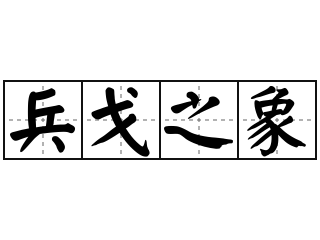 兵戈之象